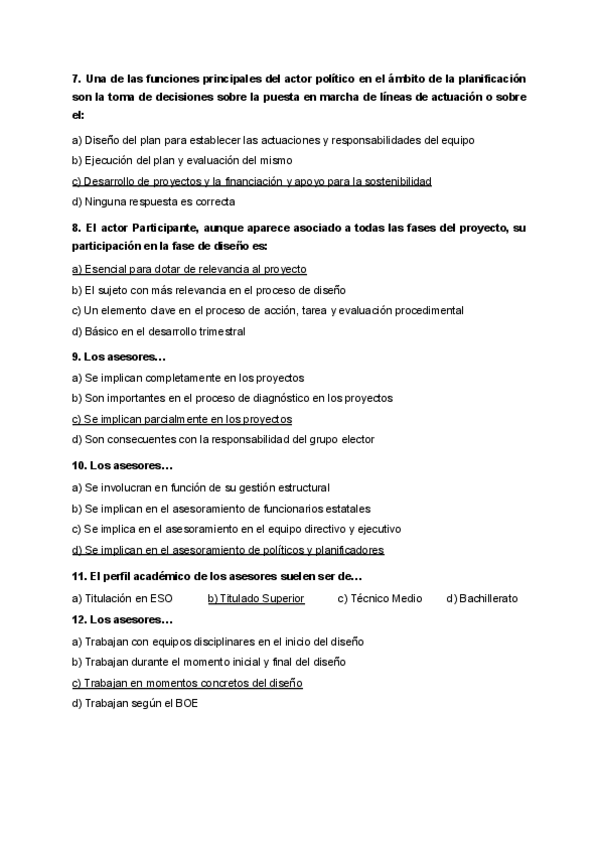 7. Una de las funciones principales del actor político en el ámbito de la planificación son la toma de decisiones sobre la puesta en marcha de líneas de actuación o sobre el:

a) Diseño del plan para establecer las actuaciones y responsabilidades del equipo

b) Ejecución del plan y evaluación del mismo

c) Desarrollo de proyectos y la financiación y apoyo para la sostenibilidad

d) Ninguna respuesta es correcta

8. El actor Participante, aunque aparece asociado a todas las fases del proyecto, su participación en la fase de diseño es:

a) Esencial para dotar de relevancia al proyecto

b) El sujeto con más relevancia en el proceso de diseño

c) Un elemento clave en el proceso de acción, tarea y evaluación procedimental

d) Básico en el desarrollo trimestral

9. Los asesores…

a) Se implican completamente en los proyectos

b) Son importantes en el proceso de diagnóstico en los proyectos

c) Se implican parcialmente en los proyectos

d) Son consecuentes con la responsabilidad del grupo elector

10. Los asesores…

a) Se involucran en función de su gestión estructural

b) Se implican en el asesoramiento de funcionarios estatales

c) Se implica en el asesoramiento en el equipo directivo y ejecutivo

d) Se implican en el asesoramiento de políticos y planificadores

11. El perfil académico de los asesores suelen ser de…

a) Titulación en ESO b) Titulado Superior c) Técnico Medio d) Bachillerato

12. Los asesores…

a) Trabajan con equipos disciplinares en el inicio del diseño

b) Trabajan durante el momento inicial y final del diseño

c) Trabajan en momentos concretos del diseño

d) Trabajan según el BOE